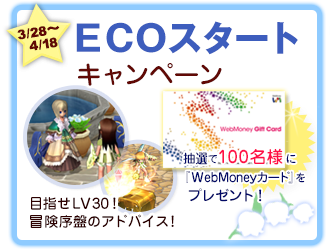 3/28～
4/18

ECOスタート
キャンペーン

WebMoney Gift Card

抽選で100名様に
『WebMoneyカード』を
プレゼント！

目指せLV30！
冒険序盤のアドバイス！